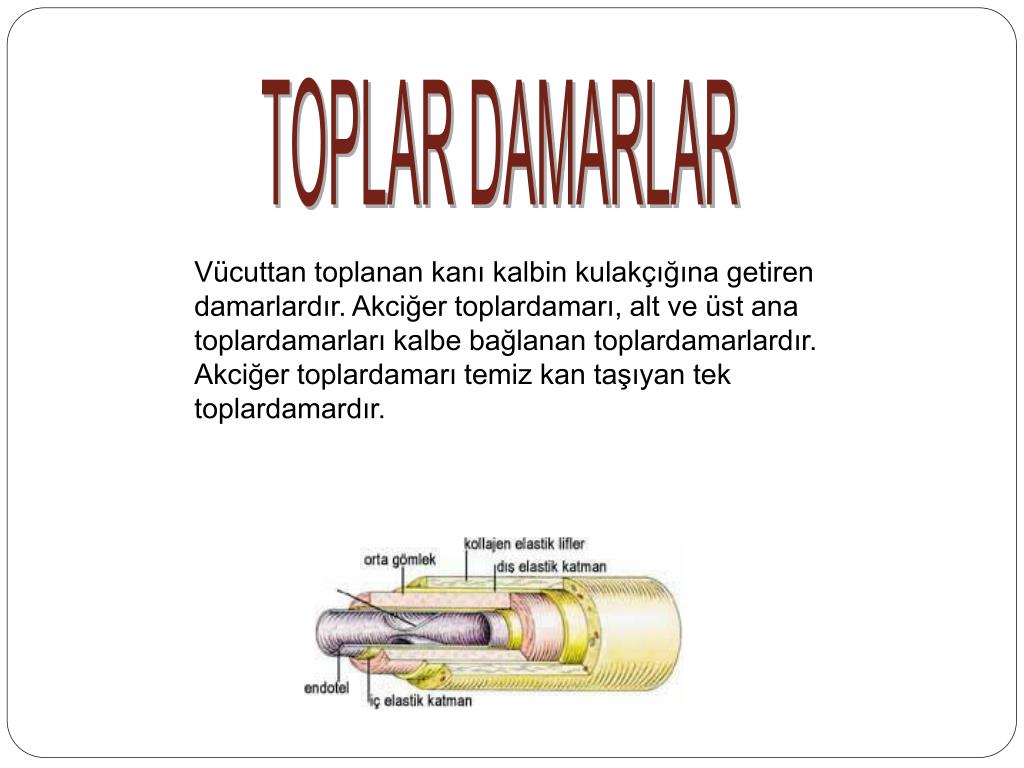 TOPLAR DAMARLAR

Vücuttan toplanan kanı kalbin kulakçığına getiren damarlardır. Akciğer toplardamarı, alt ve üst ana toplardamarları kalbe bağlanan toplardamarlardır. Akciğer toplardamarı temiz kan taşıyan tek toplardamardır.

orta gömlek
kollajen elastik lifler
dış elastik katman
endotel
iç elastik katman